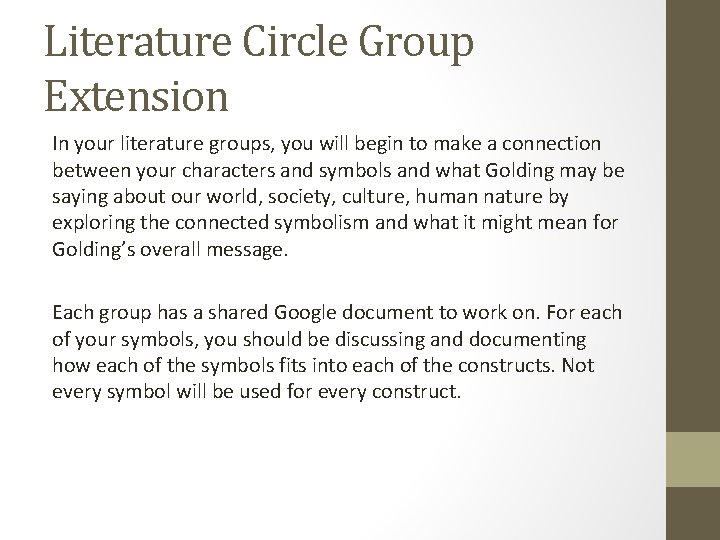 Literature Circle Group Extension

In your literature groups, you will begin to make a connection between your characters and symbols and what Golding may be saying about our world, society, culture, human nature by exploring the connected symbolism and what it might mean for Golding's overall message.

Each group has a shared Google document to work on. For each of your symbols, you should be discussing and documenting how each of the symbols fits into each of the constructs. Not every symbol will be used for every construct.